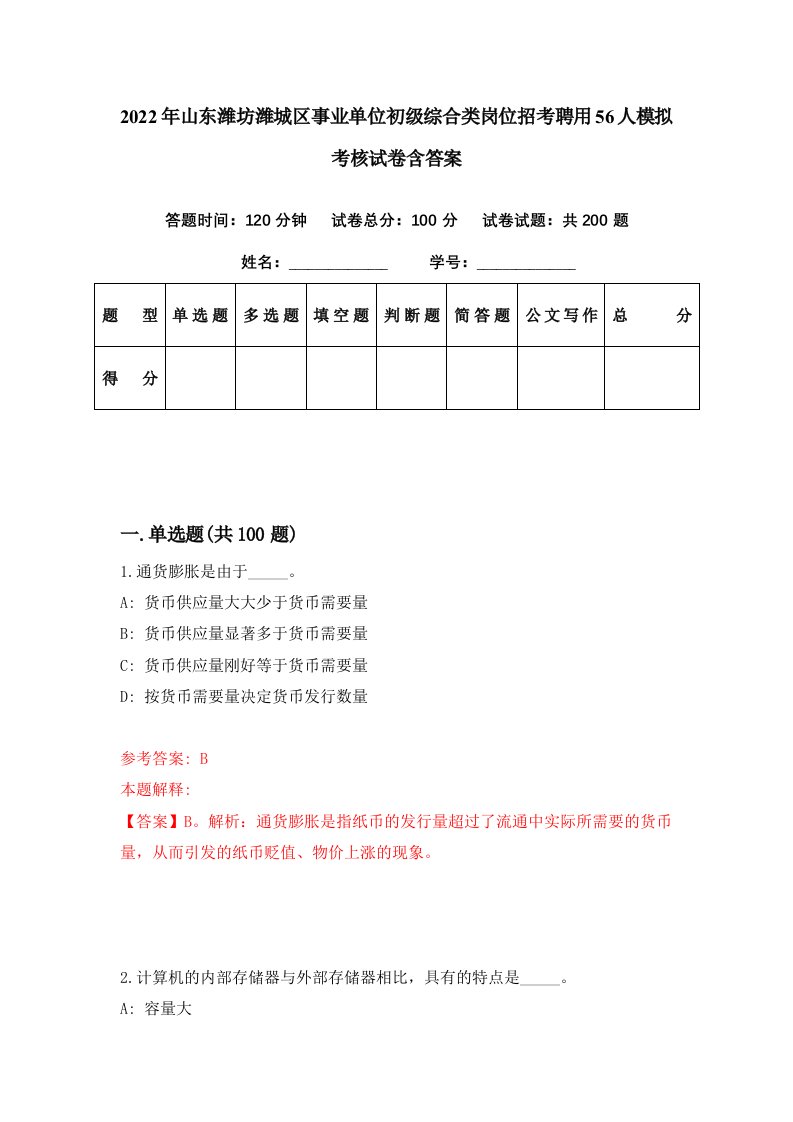 2022年山东潍坊潍城区事业单位初级综合类岗位招考聘用56人模拟考核试卷含答案

答题时间：120分钟　试卷总分：100分　试卷试题：共200题

姓名：____________　学号：____________

| 题　型 | 单选题 | 多选题 | 填空题 | 判断题 | 简答题 | 公文写作 | 总　分 |
|---|---|---|---|---|---|---|---|
| 得　分 | | | | | | | |

一.单选题(共100题)

1.通货膨胀是由于_____。

A: 货币供应量大大少于货币需要量

B: 货币供应量显著多于货币需要量

C: 货币供应量刚好等于货币需要量

D: 按货币需要量决定货币发行数量

参考答案: B

本题解释:

【答案】B。解析：通货膨胀是指纸币的发行量超过了流通中实际所需要的货币量，从而引发的纸币贬值、物价上涨的现象。

2.计算机的内部存储器与外部存储器相比，具有的特点是_____。

A: 容量大